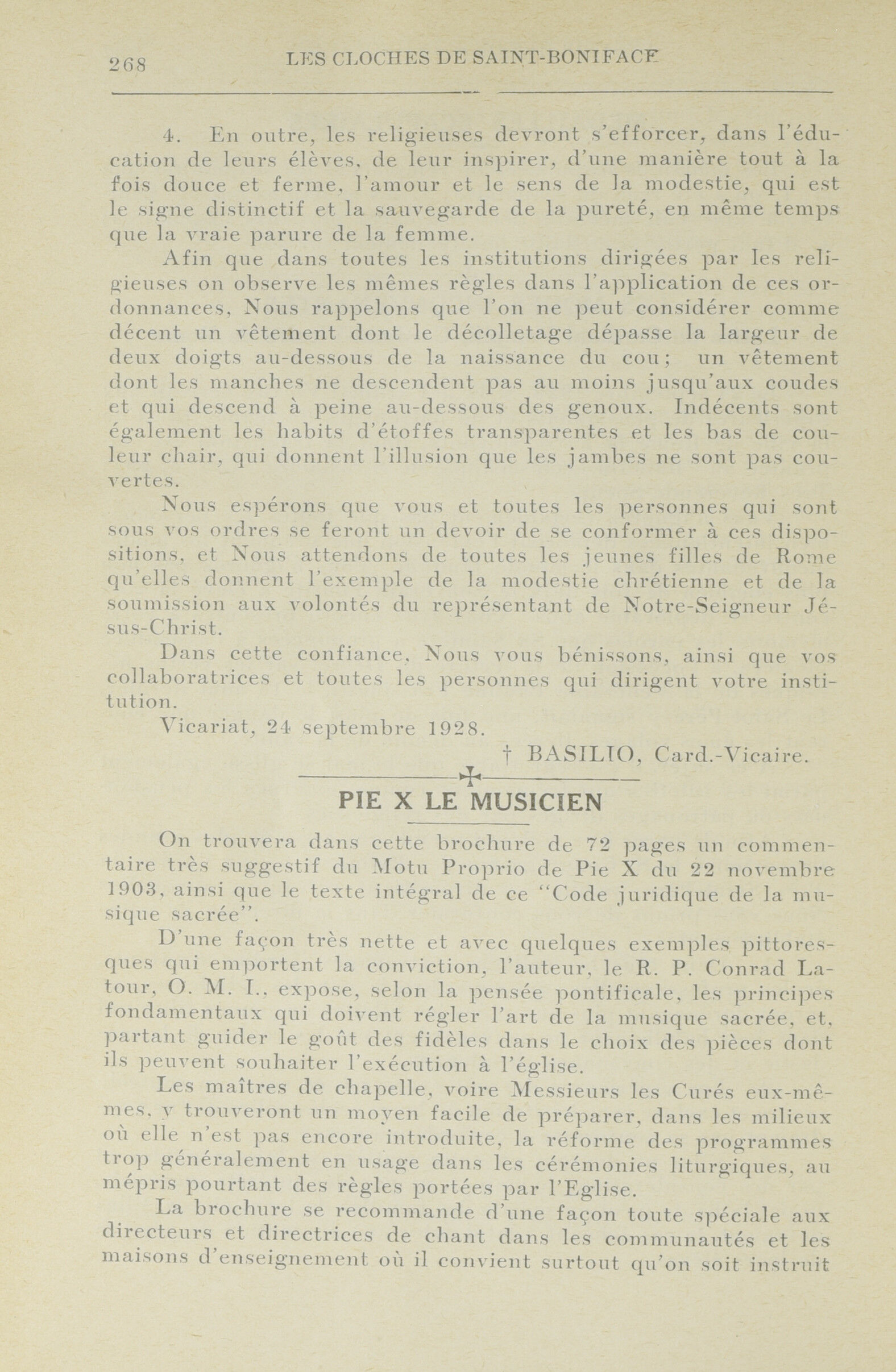 268 LES CLOCHES DE SAINT-BONIFACE

4. En outre, les religieuses devront s'efforcer, dans l'éducation de leurs élèves, de leur inspirer, d'une manière tout à la fois douce et ferme, l'amour et le sens de la modestie, qui est le signe distinctif et la sauvegarde de la pureté, en même temps que la vraie parure de la femme.

Afin que dans toutes les institutions dirigées par les religieuses on observe les mêmes règles dans l'application de ces ordonnances, Nous rappelons que l'on ne peut considérer comme décent un vêtement dont le décolletage dépasse la largeur de deux doigts au-dessous de la naissance du cou; un vêtement dont les manches ne descendent pas au moins jusqu'aux coudes et qui descend à peine au-dessous des genoux. Indécents sont également les habits d'étoffes transparentes et les bas de couleur chair, qui donnent l'illusion que les jambes ne sont pas couvertes.

Nous espérons que vous et toutes les personnes qui sont sous vos ordres se feront un devoir de se conformer à ces dispositions, et Nous attendons de toutes les jeunes filles de Rome qu'elles donnent l'exemple de la modestie chrétienne et de la soumission aux volontés du représentant de Notre-Seigneur Jésus-Christ.

Dans cette confiance, Nous vous bénissons, ainsi que vos collaboratrices et toutes les personnes qui dirigent votre institution.

Vicariat, 24 septembre 1928.

† BASILIO, Card.-Vicaire.

PIE X LE MUSICIEN

On trouvera dans cette brochure de 72 pages un commentaire très suggestif du Motu Proprio de Pie X du 22 novembre 1903, ainsi que le texte intégral de ce "Code juridique de la musique sacrée".

D'une façon très nette et avec quelques exemples pittoresques qui emportent la conviction, l'auteur, le R. P. Conrad Latour, O. M. I., expose, selon la pensée pontificale, les principes fondamentaux qui doivent régler l'art de la musique sacrée, et, partant guider le goût des fidèles dans le choix des pièces dont ils peuvent souhaiter l'exécution à l'église.

Les maîtres de chapelle, voire Messieurs les Curés eux-mêmes, y trouveront un moyen facile de préparer, dans les milieux où elle n'est pas encore introduite, la réforme des programmes trop généralement en usage dans les cérémonies liturgiques, au mépris pourtant des règles portées par l'Eglise.

La brochure se recommande d'une façon toute spéciale aux directeurs et directrices de chant dans les communautés et les maisons d'enseignement où il convient surtout qu'on soit instruit